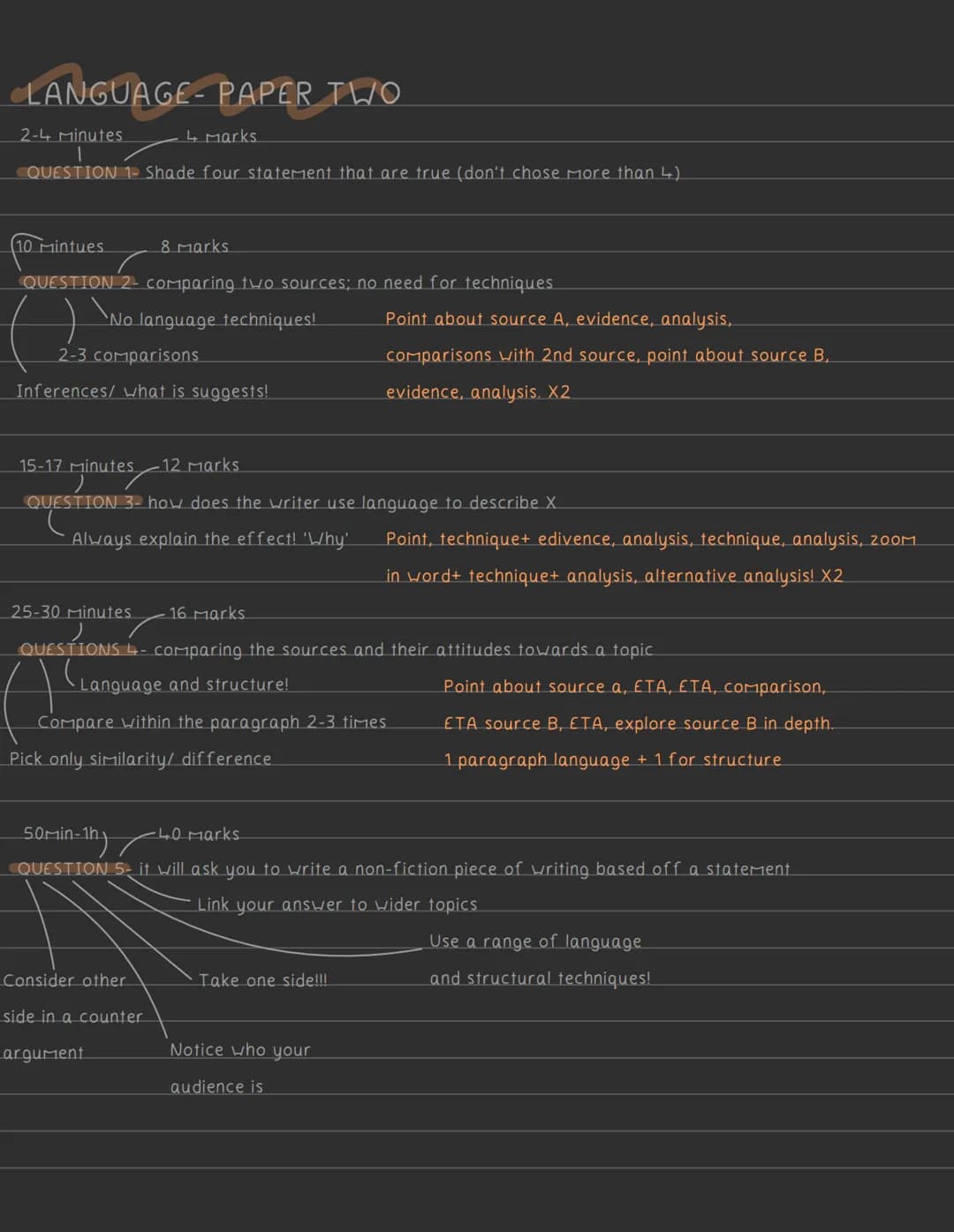 LANGUAGE- PAPER TWO

2-4 minutes
4 marks
QUESTION 1- Shade four statement that are true (don't chose more than 4)

10 mintues
8 marks
QUESTION 2- comparing two sources; no need for techniques
No language techniques!
2-3 comparisons
Inferences/ what is suggests!

Point about source A, evidence, analysis, comparisons with 2nd source, point about source B, evidence, analysis. X2

15-17 minutes
12 marks
QUESTION 3- how does the writer use language to describe X
Always explain the effect! 'Why'

Point, technique+ edivence, analysis, technique, analysis, zoom in word+ technique+ analysis, alternative analysis! X2

25-30 minutes
16 marks
QUESTIONS 4- comparing the sources and their attitudes towards a topic
Language and structure!
Compare within the paragraph 2-3 times
Pick only similarity/ difference

Point about source a, ETA, ETA, comparison, ETA source B, ETA, explore source B in depth.
1 paragraph language + 1 for structure

50min-1h
40 marks
QUESTION 5- it will ask you to write a non-fiction piece of writing based off a statement
Link your answer to wider topics
Use a range of language and structural techniques!
Consider other side in a counter argument
Take one side!!!
Notice who your audience is